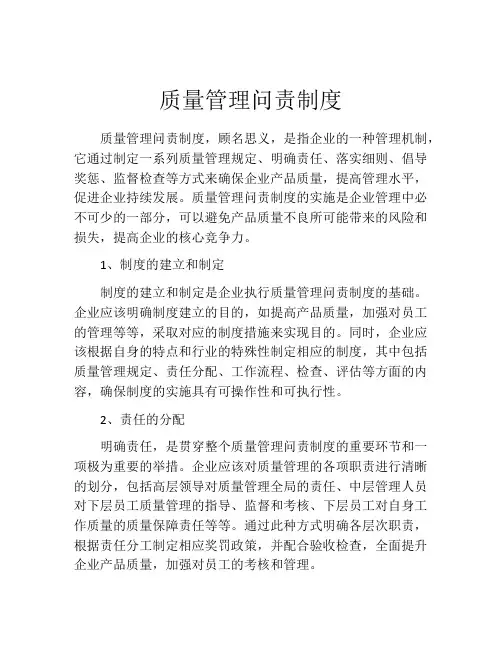 质量管理问责制度

质量管理问责制度，顾名思义，是指企业的一种管理机制，它通过制定一系列质量管理规定、明确责任、落实细则、倡导奖惩、监督检查等方式来确保企业产品质量，提高管理水平，促进企业持续发展。质量管理问责制度的实施是企业管理中必不可少的一部分，可以避免产品质量不良所可能带来的风险和损失，提高企业的核心竞争力。

1、制度的建立和制定

制度的建立和制定是企业执行质量管理问责制度的基础。企业应该明确制度建立的目的，如提高产品质量，加强对员工的管理等等，采取对应的制度措施来实现目的。同时，企业应该根据自身的特点和行业的特殊性制定相应的制度，其中包括质量管理规定、责任分配、工作流程、检查、评估等方面的内容，确保制度的实施具有可操作性和可执行性。

2、责任的分配

明确责任，是贯穿整个质量管理问责制度的重要环节和一项极为重要的举措。企业应该对质量管理的各项职责进行清晰的划分，包括高层领导对质量管理全局的责任、中层管理人员对下层员工质量管理的指导、监督和考核、下层员工对自身工作质量的质量保障责任等等。通过此种方式明确各层次职责，根据责任分工制定相应奖罚政策，并配合验收检查，全面提升企业产品质量，加强对员工的考核和管理。